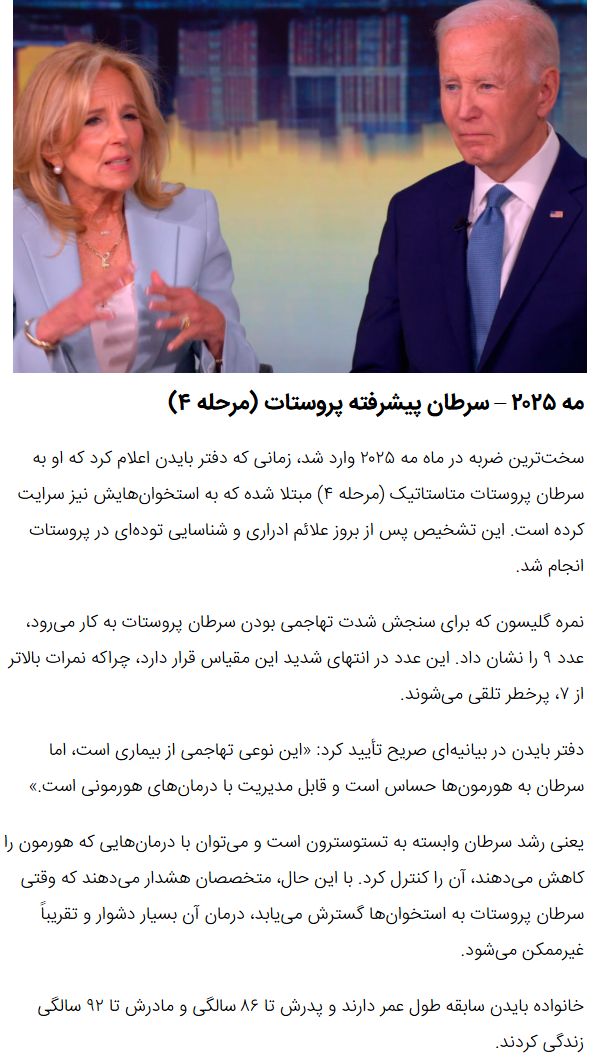 مه ۲۰۲۵ – سرطان پیشرفته پروستات (مرحله ۴)

سخت‌ترین ضربه در ماه مه ۲۰۲۵ وارد شد، زمانی که دفتر بایدن اعلام کرد که او به سرطان پروستات متاستاتیک (مرحله ۴) مبتلا شده که به استخوان‌هایش نیز سرایت کرده است. این تشخیص پس از بروز علائم ادراری و شناسایی توده‌ای در پروستات انجام شد.

نمره گلیسون که برای سنجش شدت تهاجمی بودن سرطان پروستات به کار می‌رود، عدد ۹ را نشان داد. این عدد در انتهای شدید این مقیاس قرار دارد، چراکه نمرات بالاتر از ۷، پرخطر تلقی می‌شوند.

دفتر بایدن در بیانیه‌ای صریح تأیید کرد: «این نوعی تهاجمی از بیماری است، اما سرطان به هورمون‌ها حساس است و قابل مدیریت با درمان‌های هورمونی است.»

یعنی رشد سرطان وابسته به تستوسترون است و می‌توان با درمان‌هایی که هورمون را کاهش می‌دهند، آن را کنترل کرد. با این حال، متخصصان هشدار می‌دهند که وقتی سرطان پروستات به استخوان‌ها گسترش می‌یابد، درمان آن بسیار دشوار و تقریباً غیرممکن می‌شود.

خانواده بایدن سابقه طول عمر دارند و پدرش تا ۸۶ سالگی و مادرش تا ۹۲ سالگی زندگی کردند.